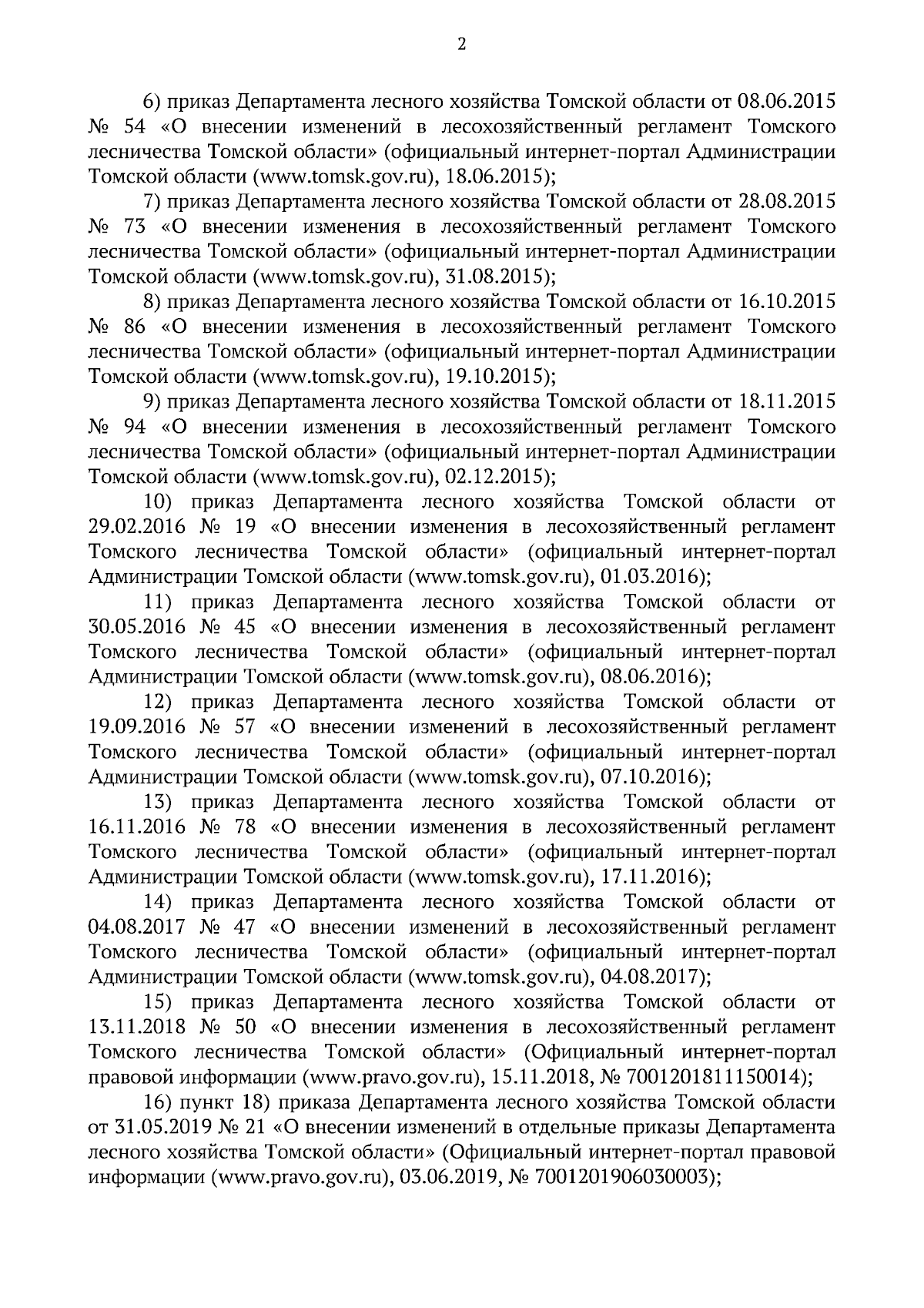 2

6) приказ Департамента лесного хозяйства Томской области от 08.06.2015 № 54 «О внесении изменений в лесохозяйственный регламент Томского лесничества Томской области» (официальный интернет-портал Администрации Томской области (www.tomsk.gov.ru), 18.06.2015);

7) приказ Департамента лесного хозяйства Томской области от 28.08.2015 № 73 «О внесении изменения в лесохозяйственный регламент Томского лесничества Томской области» (официальный интернет-портал Администрации Томской области (www.tomsk.gov.ru), 31.08.2015);

8) приказ Департамента лесного хозяйства Томской области от 16.10.2015 № 86 «О внесении изменения в лесохозяйственный регламент Томского лесничества Томской области» (официальный интернет-портал Администрации Томской области (www.tomsk.gov.ru), 19.10.2015);

9) приказ Департамента лесного хозяйства Томской области от 18.11.2015 № 94 «О внесении изменения в лесохозяйственный регламент Томского лесничества Томской области» (официальный интернет-портал Администрации Томской области (www.tomsk.gov.ru), 02.12.2015);

10) приказ Департамента лесного хозяйства Томской области от 29.02.2016 № 19 «О внесении изменения в лесохозяйственный регламент Томского лесничества Томской области» (официальный интернет-портал Администрации Томской области (www.tomsk.gov.ru), 01.03.2016);

11) приказ Департамента лесного хозяйства Томской области от 30.05.2016 № 45 «О внесении изменения в лесохозяйственный регламент Томского лесничества Томской области» (официальный интернет-портал Администрации Томской области (www.tomsk.gov.ru), 08.06.2016);

12) приказ Департамента лесного хозяйства Томской области от 19.09.2016 № 57 «О внесении изменений в лесохозяйственный регламент Томского лесничества Томской области» (официальный интернет-портал Администрации Томской области (www.tomsk.gov.ru), 07.10.2016);

13) приказ Департамента лесного хозяйства Томской области от 16.11.2016 № 78 «О внесении изменения в лесохозяйственный регламент Томского лесничества Томской области» (официальный интернет-портал Администрации Томской области (www.tomsk.gov.ru), 17.11.2016);

14) приказ Департамента лесного хозяйства Томской области от 04.08.2017 № 47 «О внесении изменений в лесохозяйственный регламент Томского лесничества Томской области» (официальный интернет-портал Администрации Томской области (www.tomsk.gov.ru), 04.08.2017);

15) приказ Департамента лесного хозяйства Томской области от 13.11.2018 № 50 «О внесении изменения в лесохозяйственный регламент Томского лесничества Томской области» (Официальный интернет-портал правовой информации (www.pravo.gov.ru), 15.11.2018, № 7001201811150014);

16) пункт 18) приказа Департамента лесного хозяйства Томской области от 31.05.2019 № 21 «О внесении изменений в отдельные приказы Департамента лесного хозяйства Томской области» (Официальный интернет-портал правовой информации (www.pravo.gov.ru), 03.06.2019, № 7001201906030003);